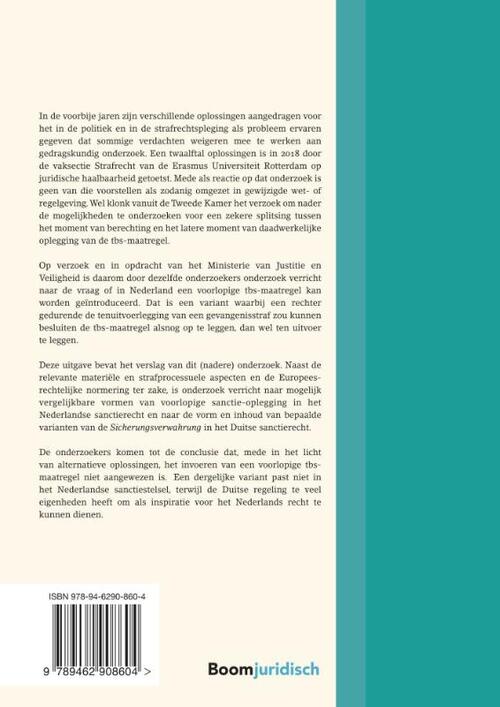 In de voorbije jaren zijn verschillende oplossingen aangedragen voor het in de politiek en in de strafrechtspleging als probleem ervaren gegeven dat sommige verdachten weigeren mee te werken aan gedragskundig onderzoek. Een twaalftal oplossingen is in 2018 door de vaksectie Strafrecht van de Erasmus Universiteit Rotterdam op juridische haalbaarheid getoetst. Mede als reactie op dat onderzoek is geen van die voorstellen als zodanig omgezet in gewijzigde wet- of regelgeving. Wel klonk vanuit de Tweede Kamer het verzoek om nader de mogelijkheden te onderzoeken voor een zekere splitsing tussen het moment van berechting en het latere moment van daadwerkelijke oplegging van de tbs-maatregel.

Op verzoek en in opdracht van het Ministerie van Justitie en Veiligheid is daarom door dezelfde onderzoekers onderzoek verricht naar de vraag of in Nederland een voorlopige tbs-maatregel kan worden geïntroduceerd. Dat is een variant waarbij een rechter gedurende de tenuitvoerlegging van een gevangenisstraf zou kunnen besluiten de tbs-maatregel alsnog op te leggen, dan wel ten uitvoer te leggen.

Deze uitgave bevat het verslag van dit (nadere) onderzoek. Naast de relevante materiële en strafprocessuele aspecten en de Europeesrechtelijke normering ter zake, is onderzoek verricht naar mogelijk vergelijkbare vormen van voorlopige sanctie-oplegging in het Nederlandse sanctierecht en naar de vorm en inhoud van bepaalde varianten van de Sicherungsverwahrung in het Duitse sanctierecht.

De onderzoekers komen tot de conclusie dat, mede in het licht van alternatieve oplossingen, het invoeren van een voorlopige tbs-maatregel niet aangewezen is. Een dergelijke variant past niet in het Nederlandse sanctiestelsel, terwijl de Duitse regeling te veel eigenheden heeft om als inspiratie voor het Nederlands recht te kunnen dienen.

ISBN 978-94-6290-860-4

9 789462 908604 >

Boomjuridisch